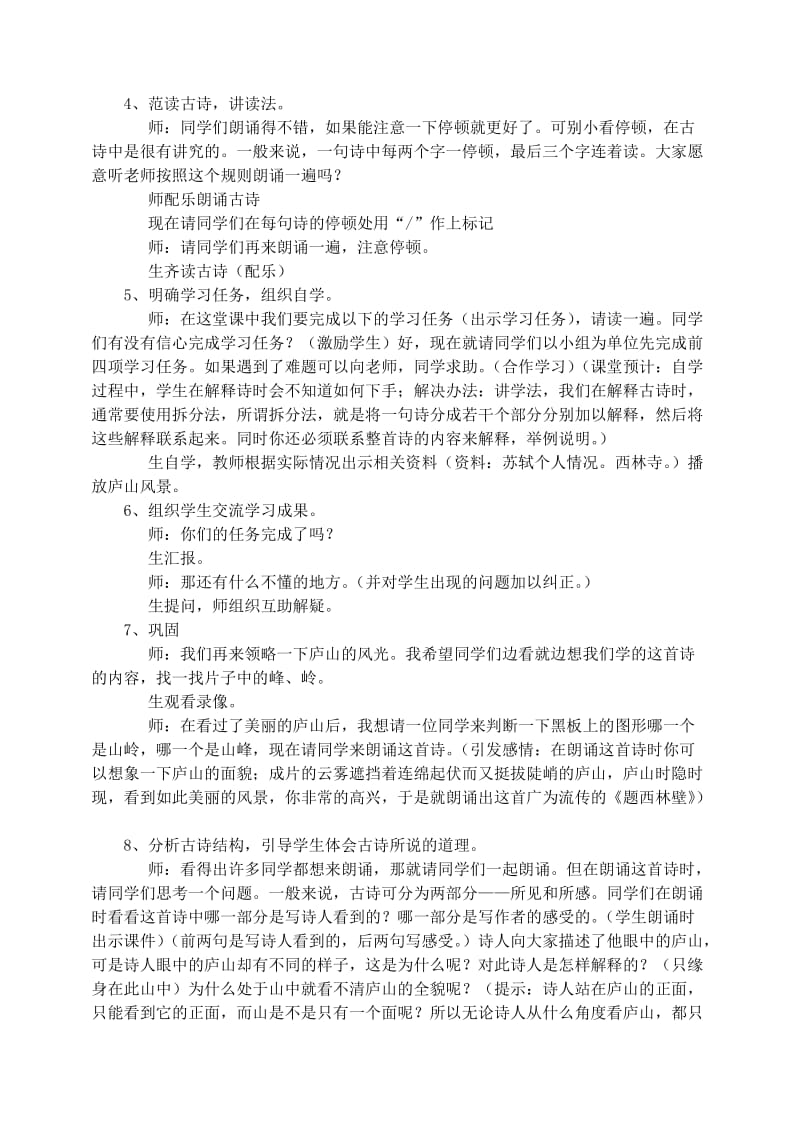 4、范读古诗，讲读法。

师：同学们朗诵得不错，如果能注意一下停顿就更好了。可别小看停顿，在古诗中是很有讲究的。一般来说，一句诗中每两个字一停顿，最后三个字连着读。大家愿意听老师按照这个规则朗诵一遍吗？

师配乐朗诵古诗

现在请同学们在每句诗的停顿处用“/”作上标记

师：请同学们再来朗诵一遍，注意停顿。

生齐读古诗（配乐）

5、明确学习任务，组织自学。

师：在这堂课中我们要完成以下的学习任务（出示学习任务），请读一遍。同学们有没有信心完成学习任务？（激励学生）好，现在就请同学们以小组为单位先完成前四项学习任务。如果遇到了难题可以向老师，同学求助。（合作学习）（课堂预计：自学过程中，学生在解释诗时会不知道如何下手；解决办法：讲学法，我们在解释古诗时，通常要使用拆分法，所谓拆分法，就是将一句诗分成若干个部分分别加以解释，然后将这些解释联系起来。同时你还必须联系整首诗的内容来解释，举例说明。）

生自学，教师根据实际情况出示相关资料（资料：苏轼个人情况。西林寺。）播放庐山风景。

6、组织学生交流学习成果。

师：你们的任务完成了吗？

生汇报。

师：那还有什么不懂的地方。(并对学生出现的问题加以纠正。）

生提问，师组织互助解疑。

7、巩固

师：我们再来领略一下庐山的风光。我希望同学们边看就边想我们学的这首诗的内容，找一找片子中的峰、岭。

生观看录像。

师：在看过了美丽的庐山后，我想请一位同学来判断一下黑板上的图形哪一个是山岭，哪一个是山峰，现在请同学来朗诵这首诗。(引发感情：在朗诵这首诗时你可以想象一下庐山的面貌；成片的云雾遮挡着连绵起伏而又挺拔陡峭的庐山，庐山时隐时现，看到如此美丽的风景，你非常的高兴，于是就朗诵出这首广为流传的《题西林壁》）

8、分析古诗结构，引导学生体会古诗所说的道理。

师：看得出许多同学都想来朗诵，那就请同学们一起朗诵。但在朗诵这首诗时，请同学们思考一个问题。一般来说，古诗可分为两部分——所见和所感。同学们在朗诵时看看这首诗中哪一部分是写诗人看到的？哪一部分是写作者的感受的。(学生朗诵时出示课件）（前两句是写诗人看到的，后两句写感受。）诗人向大家描述了他眼中的庐山，可是诗人眼中的庐山却有不同的样子，这是为什么呢？对此诗人是怎样解释的？（只缘身在此山中）为什么处于山中就看不清庐山的全貌呢？（提示：诗人站在庐山的正面，只能看到它的正面，而山是不是只有一个面呢？所以无论诗人从什么角度看庐山，都只